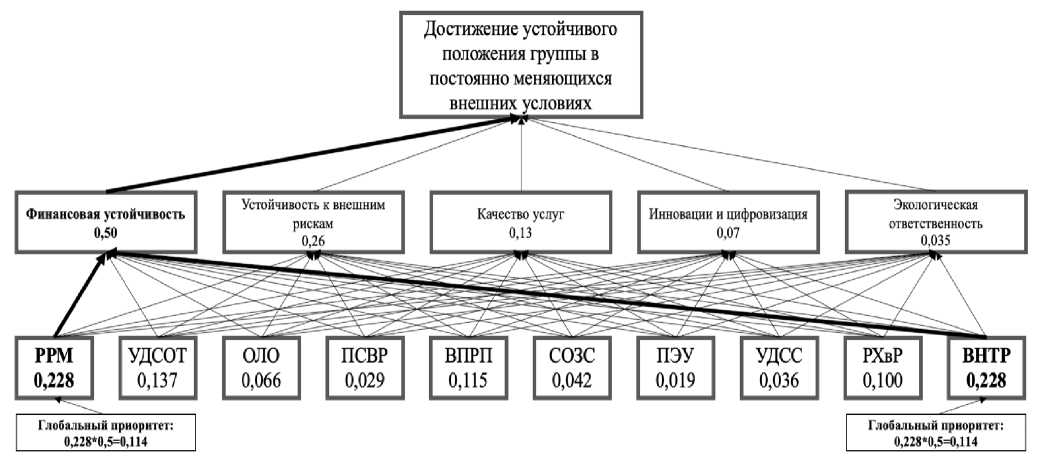 Достижение устойчивого положения группы в постоянно меняющихся внешних условиях

Финансовая устойчивость
0,50

Устойчивость к внешним рискам
0,26

Качество услуг
0,13

Инновации и цифровизация
0,07

Экологическая ответственность
0,035

РРМ
0,228

УДСОТ
0,137

ОЛО
0,066

ПСВР
0,029

ВПРП
0,115

СОЗС
0,042

ПЭУ
0,019

УДСС
0,036

РХвР
0,100

ВНТР
0,228

Глобальный приоритет:
0,228*0,5=0,114

Глобальный приоритет:
0,228*0,5=0,114